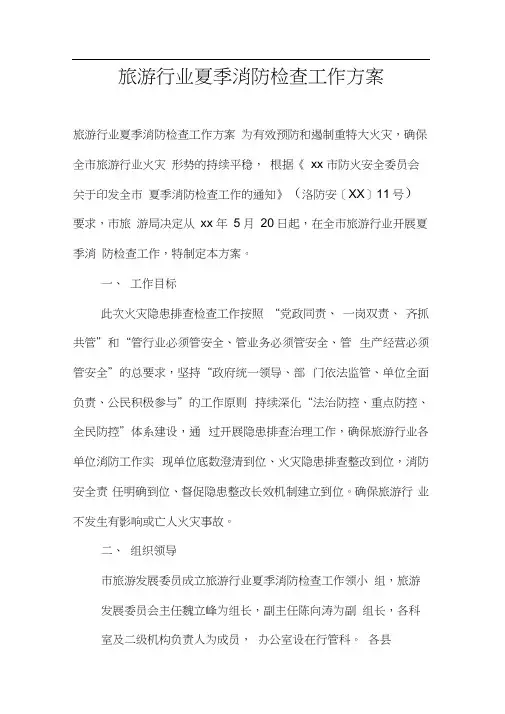 旅游行业夏季消防检查工作方案

旅游行业夏季消防检查工作方案 为有效预防和遏制重特大火灾，确保全市旅游行业火灾 形势的持续平稳， 根据《 xx 市防火安全委员会关于印发全市 夏季消防检查工作的通知》（洛防安〔XX〕11 号）要求，市旅 游局决定从 xx 年 5 月 20 日起，在全市旅游行业开展夏季消 防检查工作，特制定本方案。

一、 工作目标

此次火灾隐患排查检查工作按照 “党政同责、 一岗双责、 齐抓共管”和“管行业必须管安全、管业务必须管安全、管 生产经营必须管安全”的总要求，坚持“政府统一领导、部 门依法监管、单位全面负责、公民积极参与”的工作原则 持续深化“法治防控、重点防控、全民防控”体系建设，通 过开展隐患排查治理工作，确保旅游行业各单位消防工作实 现单位底数澄清到位、火灾隐患排查整改到位，消防安全责 任明确到位、督促隐患整改长效机制建立到位。确保旅游行 业不发生有影响或亡人火灾事故。

二、 组织领导

市旅游发展委员成立旅游行业夏季消防检查工作领小 组，旅游发展委员会主任魏立峰为组长，副主任陈向涛为副 组长，各科室及二级机构负责人为成员， 办公室设在行管科。 各县